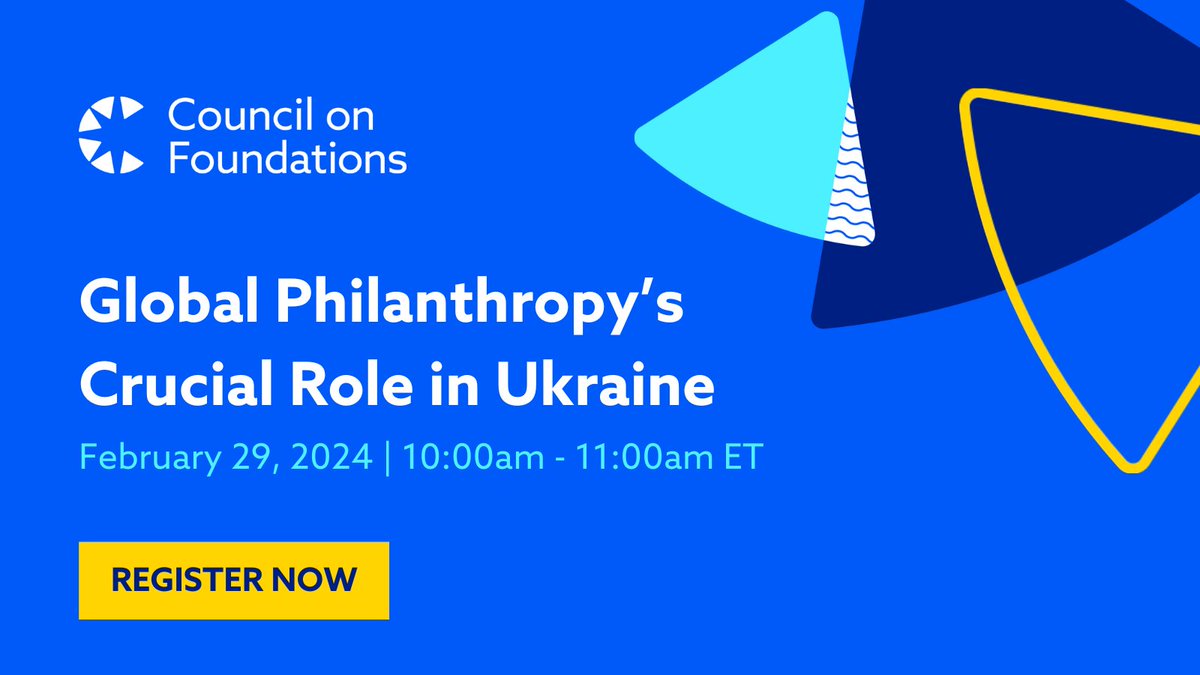 Council on Foundations

Global Philanthropy's Crucial Role in Ukraine

February 29, 2024 | 10:00am - 11:00am ET

REGISTER NOW